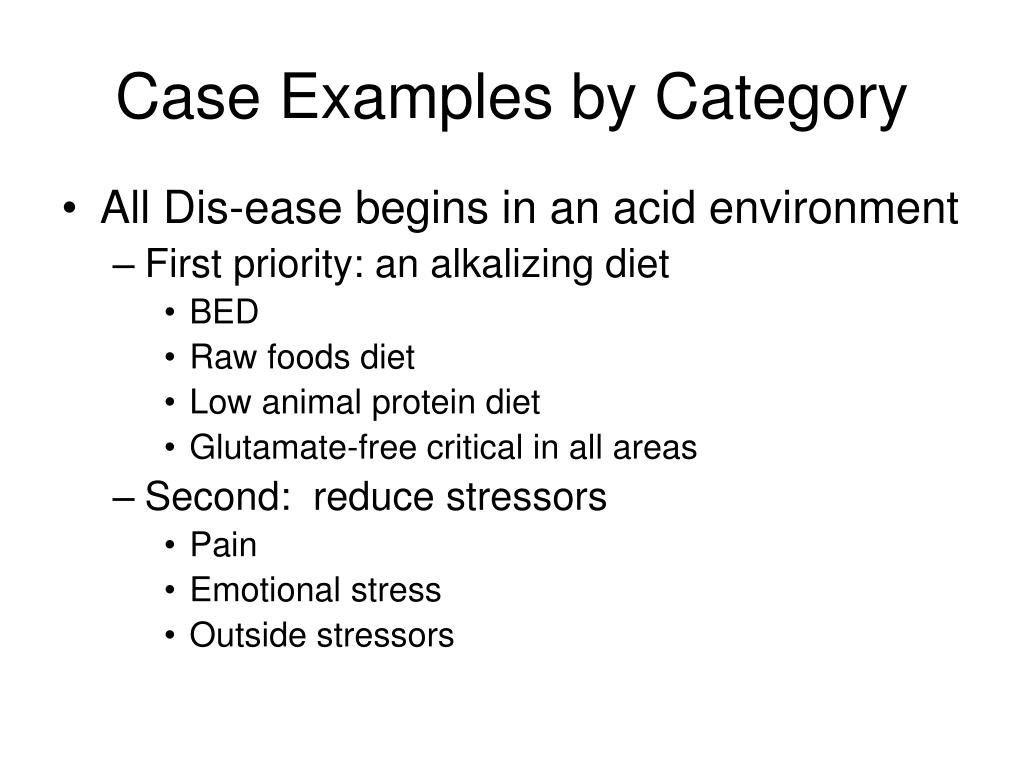 Case Examples by Category

• All Dis-ease begins in an acid environment
– First priority: an alkalizing diet
• BED
• Raw foods diet
• Low animal protein diet
• Glutamate-free critical in all areas
– Second: reduce stressors
• Pain
• Emotional stress
• Outside stressors